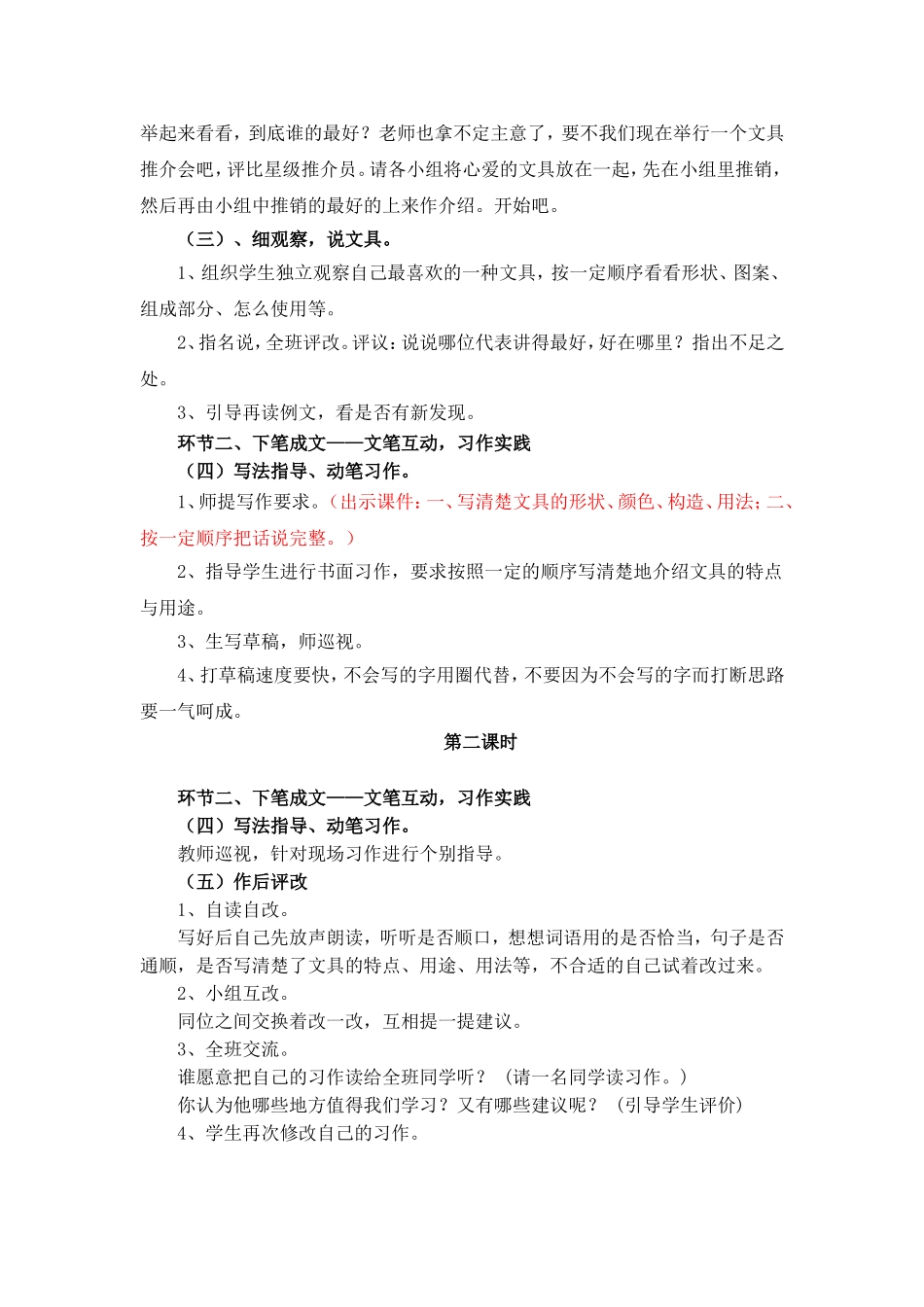 举起来看看，到底谁的最好？老师也拿不定主意了，要不我们现在举行一个文具推介会吧，评比星级推介员。请各小组将心爱的文具放在一起，先在小组里推销，然后再由小组中推销的最好的上来作介绍。开始吧。

（三）、细观察，说文具。

1、组织学生独立观察自己最喜欢的一种文具，按一定顺序看看形状、图案、组成部分、怎么使用等。

2、指名说，全班评改。评议：说说哪位代表讲得最好，好在哪里？指出不足之处。

3、引导再读例文，看是否有新发现。

环节二、下笔成文——文笔互动，习作实践

（四）写法指导、动笔习作。

1、师提写作要求。（出示课件：一、写清楚文具的形状、颜色、构造、用法；二、按一定顺序把话说完整。）

2、指导学生进行书面习作，要求按照一定的顺序写清楚地介绍文具的特点与用途。

3、生写草稿，师巡视。

4、打草稿速度要快，不会写的字用圈代替，不要因为不会写的字而打断思路要一气呵成。

第二课时

环节二、下笔成文——文笔互动，习作实践

（四）写法指导、动笔习作。

教师巡视，针对现场习作进行个别指导。

（五）作后评改

1、自读自改。

写好后自己先放声朗读，听听是否顺口，想想词语用的是否恰当，句子是否通顺，是否写清楚了文具的特点、用途、用法等，不合适的自己试着改过来。

2、小组互改。

同位之间交换着改一改，互相提一提建议。

3、全班交流。

谁愿意把自己的习作读给全班同学听？（请一名同学读习作。）

你认为他哪些地方值得我们学习？又有哪些建议呢？（引导学生评价）

4、学生再次修改自己的习作。